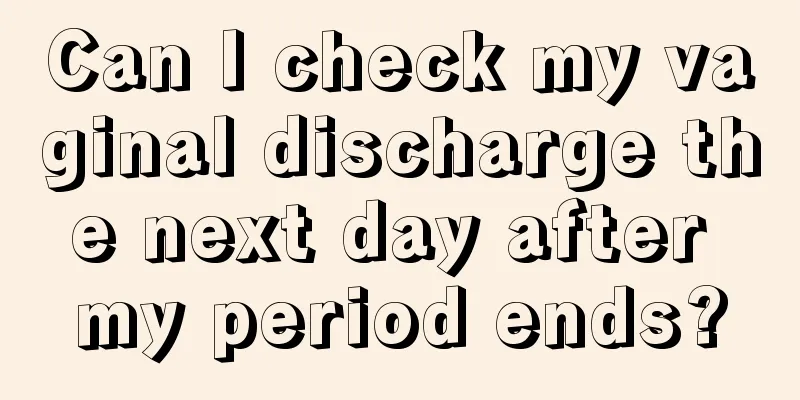 Can I check my vaginal discharge the next day after my period ends?